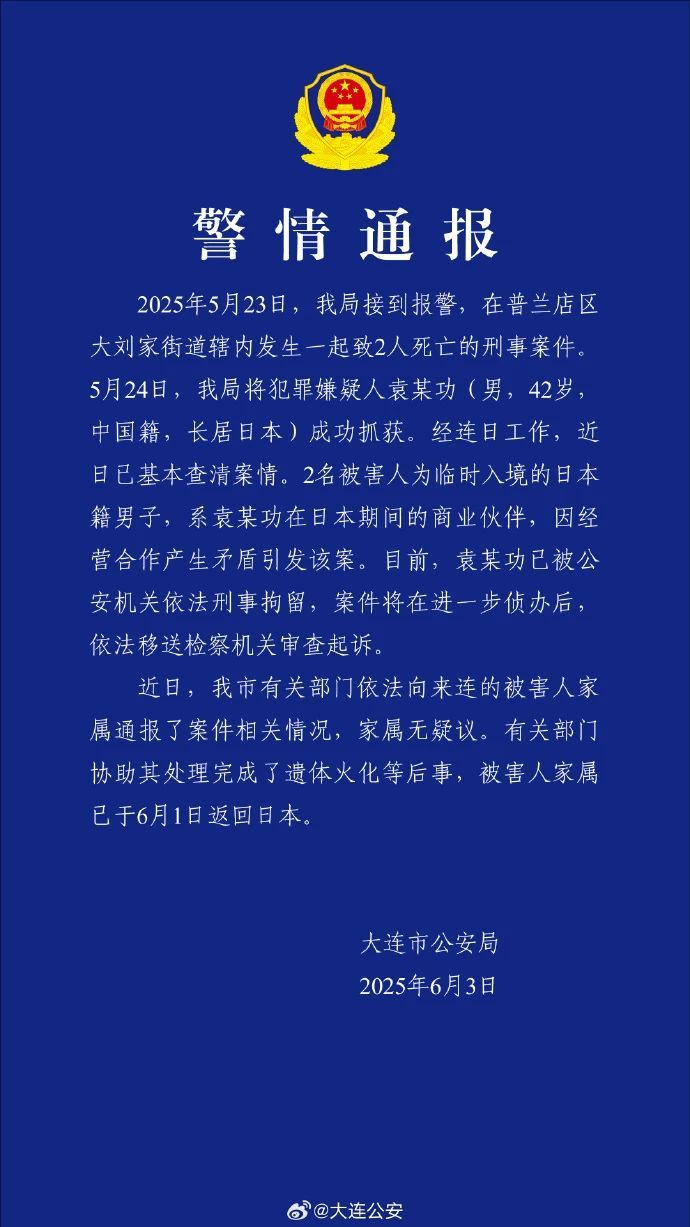 警情通报

2025年5月23日，我局接到报警，在普兰店区大刘家街道辖内发生一起致2人死亡的刑事案件。5月24日，我局将犯罪嫌疑人袁某功（男，42岁，中国籍，长居日本）成功抓获。经连日工作，近日已基本查清案情。2名被害人为临时入境的日本籍男子，系袁某功在日本期间的商业伙伴，因经营合作产生矛盾引发该案。目前，袁某功已被公安机关依法刑事拘留，案件将在进一步侦办后，依法移送检察机关审查起诉。

近日，我市有关部门依法向来连的被害人家属通报了案件相关情况，家属无疑议。有关部门协助其处理完成了遗体火化等后事，被害人家属已于6月1日返回日本。

大连市公安局
2025年6月3日

@大连公安